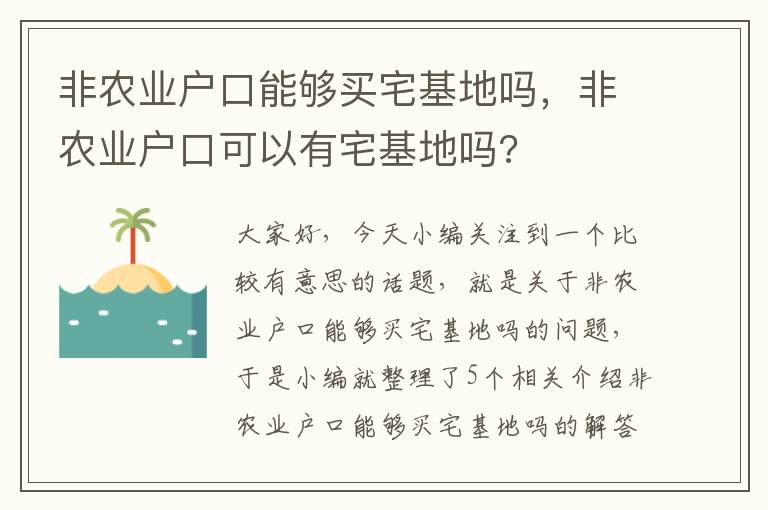 非农业户口能够买宅基地吗，非农业户口可以有宅基地吗?

大家好，今天小编关注到一个比较有意思的话题，就是关于非农业户口能够买宅基地吗的问题，于是小编就整理了5个相关介绍非农业户口能够买宅基地吗的解答